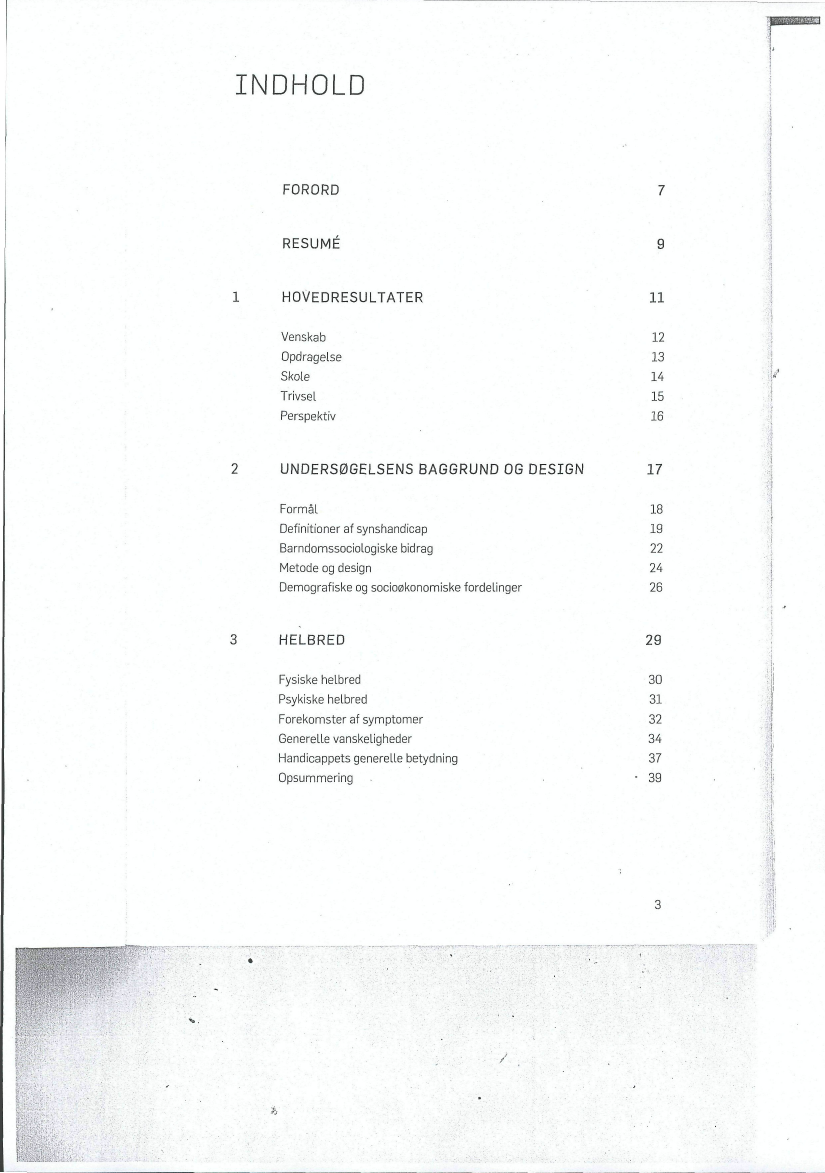 INDHOLD

FORORD 7

RESUMÉ 9

1 HOVEDRESULTATER 11

Venskab 12
Opdragelse 13
Skole 14
Trivsel 15
Perspektiv 16

2 UNDERSØGELSENS BAGGRUND OG DESIGN 17

Formål 18
Definitioner af synshandicap 19
Barndomssociologiske bidrag 22
Metode og design 24
Demografiske og socioøkonomiske fordelinger 26

3 HELBRED 29

Fysiske helbred 30
Psykiske helbred 31
Forekomster af symptomer 32
Generelle vanskeligheder 34
Handicappets generelle betydning 37
Opsummering 39

3